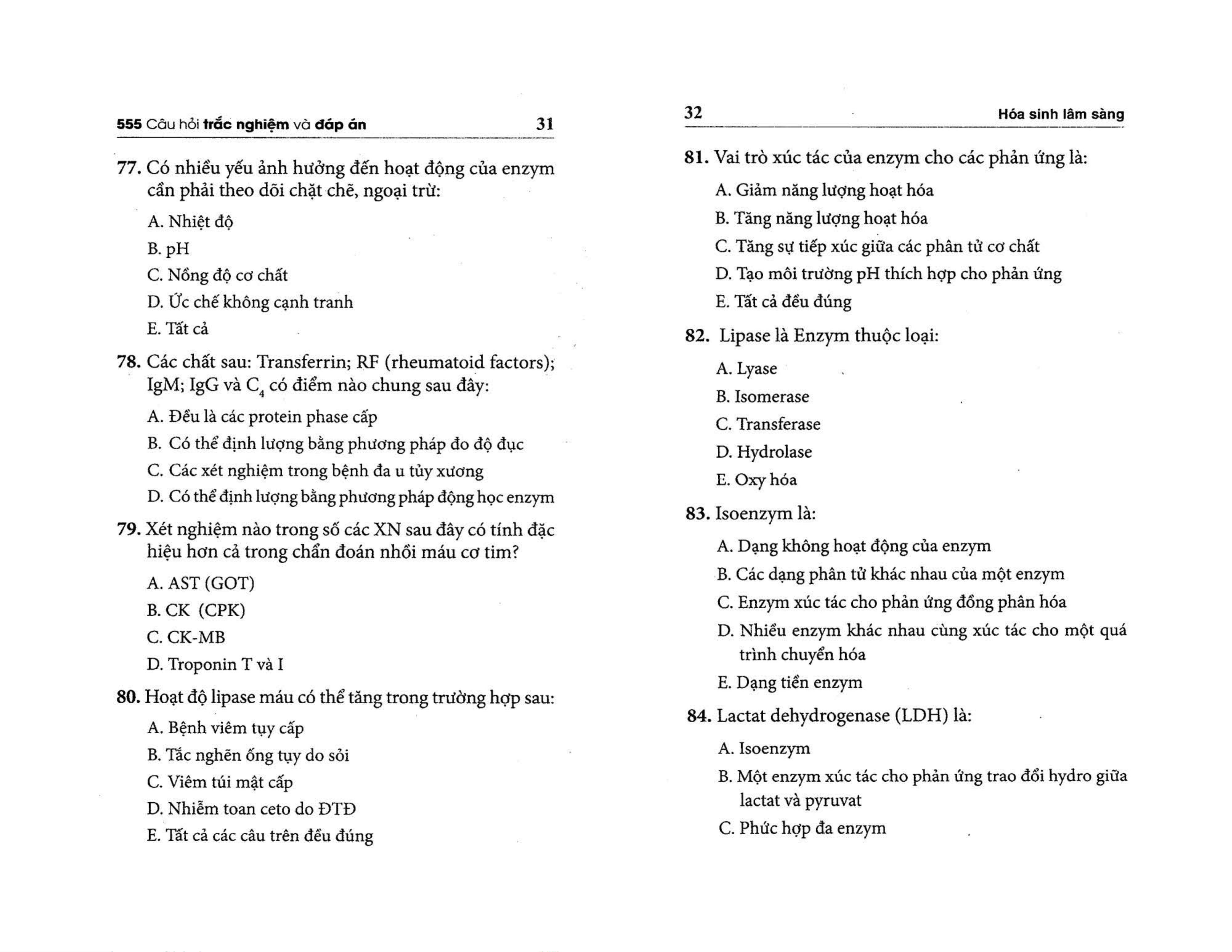 555 Câu hỏi trắc nghiệm và đáp án 31

77. Có nhiều yếu ảnh hưởng đến hoạt động của enzym cần phải theo dõi chặt chẽ, ngoại trừ:

A. Nhiệt độ

B. pH

C. Nồng độ cơ chất

D. Ức chế không cạnh tranh

E. Tất cả

78. Các chất sau: Transferrin; RF (rheumatoid factors); IgM; IgG và $C_4$ có điểm nào chung sau đây:

A. Đều là các protein phase cấp

B. Có thể định lượng bằng phương pháp đo độ đục

C. Các xét nghiệm trong bệnh đa u tủy xương

D. Có thể định lượng bằng phương pháp động học enzym

79. Xét nghiệm nào trong số các XN sau đây có tính đặc hiệu hơn cả trong chẩn đoán nhồi máu cơ tim?

A. AST (GOT)

B. CK (CPK)

C. CK-MB

D. Troponin T và I

80. Hoạt độ lipase máu có thể tăng trong trường hợp sau:

A. Bệnh viêm tụy cấp

B. Tắc nghẽn ống tụy do sỏi

C. Viêm túi mật cấp

D. Nhiễm toan ceto do ĐTĐ

E. Tất cả các câu trên đều đúng

32 Hóa sinh lâm sàng

81. Vai trò xúc tác của enzym cho các phản ứng là:

A. Giảm năng lượng hoạt hóa

B. Tăng năng lượng hoạt hóa

C. Tăng sự tiếp xúc giữa các phân tử cơ chất

D. Tạo môi trường pH thích hợp cho phản ứng

E. Tất cả đều đúng

82. Lipase là Enzym thuộc loại:

A. Lyase

B. Isomerase

C. Transferase

D. Hydrolase

E. Oxy hóa

83. Isoenzym là:

A. Dạng không hoạt động của enzym

B. Các dạng phân tử khác nhau của một enzym

C. Enzym xúc tác cho phản ứng đồng phân hóa

D. Nhiều enzym khác nhau cùng xúc tác cho một quá trình chuyển hóa

E. Dạng tiền enzym

84. Lactat dehydrogenase (LDH) là:

A. Isoenzym

B. Một enzym xúc tác cho phản ứng trao đổi hydro giữa lactat và pyruvat

C. Phức hợp đa enzym